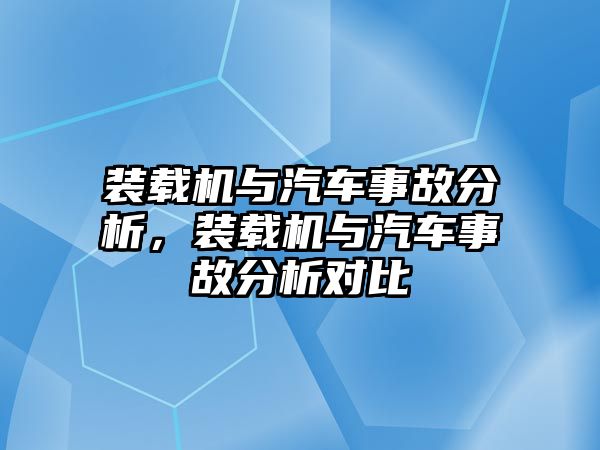 装载机与汽车事故分析，装载机与汽车事故分析对比